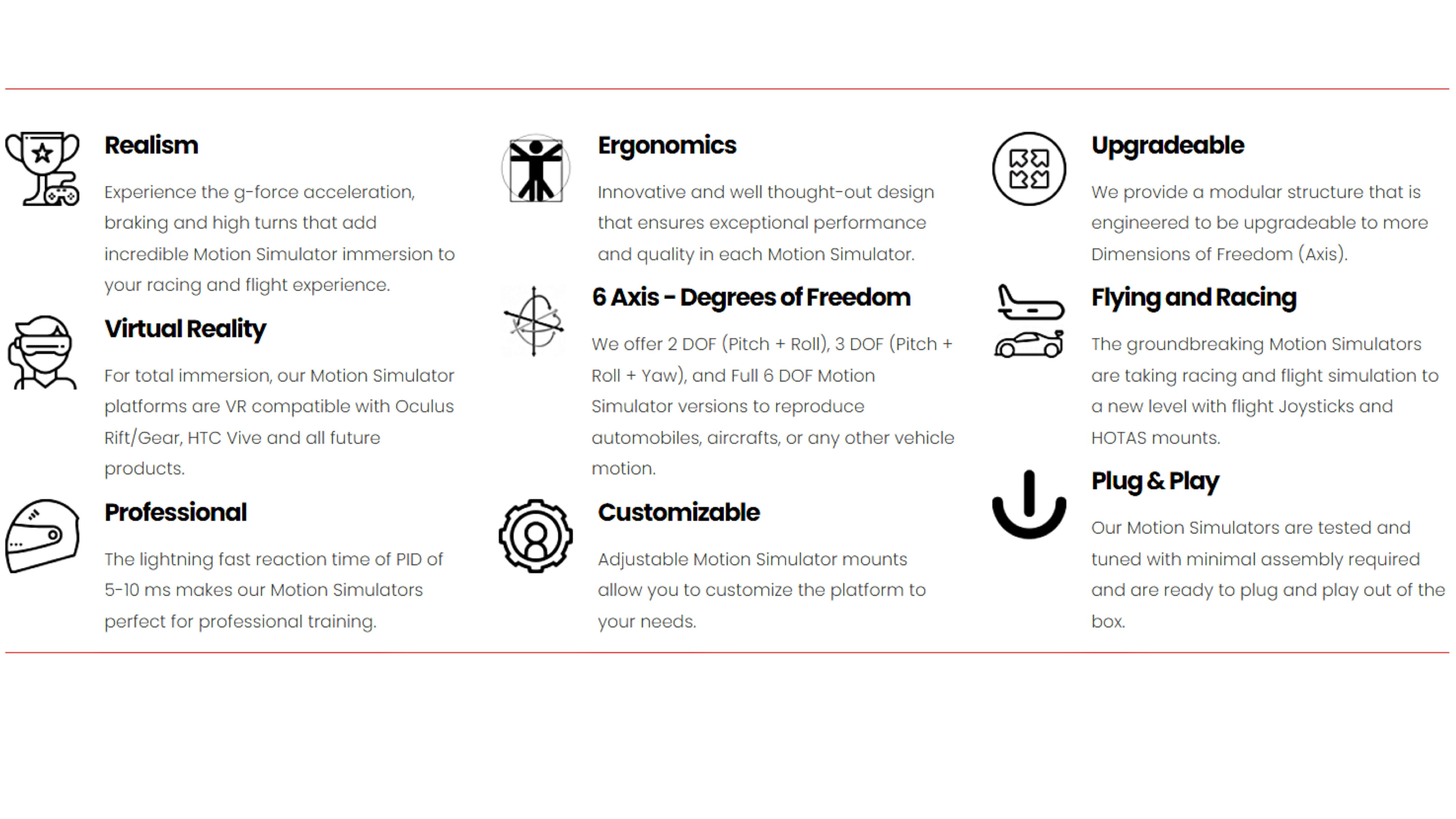 Realism

Experience the g-force acceleration, braking and high turns that add incredible Motion Simulator immersion to your racing and flight experience.

Virtual Reality

For total immersion, our Motion Simulator platforms are VR compatible with Oculus Rift/Gear, HTC Vive and all future products.

Professional

The lightning fast reaction time of PID of 5-10 ms makes our Motion Simulators perfect for professional training.

Ergonomics

Innovative and well thought-out design that ensures exceptional performance and quality in each Motion Simulator.

6 Axis - Degrees of Freedom

We offer 2 DOF (Pitch + Roll), 3 DOF (Pitch + Roll + Yaw), and Full 6 DOF Motion Simulator versions to reproduce automobiles, aircrafts, or any other vehicle motion.

Customizable

Adjustable Motion Simulator mounts allow you to customize the platform to your needs.

Upgradeable

We provide a modular structure that is engineered to be upgradeable to more Dimensions of Freedom (Axis).

Flying and Racing

The groundbreaking Motion Simulators are taking racing and flight simulation to a new level with flight Joysticks and HOTAS mounts.

Plug & Play

Our Motion Simulators are tested and tuned with minimal assembly required and are ready to plug and play out of the box.